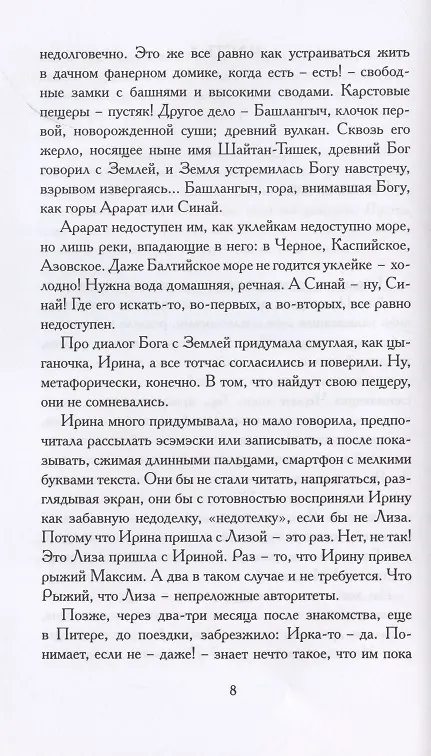 недолговечно. Это же все равно как устраиваться жить в дачном фанерном домике, когда есть – есть! – свободные замки с башнями и высокими сводами. Карстовые пещеры – пустяк! Другое дело – Башлангыч, клочок первой, новорожденной суши; древний вулкан. Сквозь его жерло, носящее ныне имя Шайтан-Тишек, древний Бог говорил с Землей, и Земля устремилась Богу навстречу, взрывом извергаясь... Башлангыч, гора, внимавшая Богу, как горы Арарат или Синай.

Арарат недоступен им, как уклейкам недоступно море, но лишь реки, впадающие в него: в Черное, Каспийское, Азовское. Даже Балтийское море не годится уклейке – холодно! Нужна вода домашняя, речная. А Синай – ну, Синай! Где его искать-то, во-первых, а во-вторых, все равно недоступен.

Про диалог Бога с Землей придумала смуглая, как цыганочка, Ирина, а все тотчас согласились и поверили. Ну, метафорически, конечно. В том, что найдут свою пещеру, они не сомневались.

Ирина много придумывала, но мало говорила, предпочитала рассылать эсэмэски или записывать, а после показывать, сжимая длинными пальцами, смартфон с мелкими буквами текста. Они бы не стали читать, напрягаться, разглядывая экран, они бы с готовностью восприняли Ирину как забавную недоделку, «недотелку», если бы не Лиза. Потому что Ирина пришла с Лизой – это раз. Нет, не так! Это Лиза пришла с Ириной. Раз – то, что Ирину привел рыжий Максим. А два в таком случае и не требуется. Что Рыжий, что Лиза – непреложные авторитеты.

Позже, через два-три месяца после знакомства, еще в Питере, до поездки, забрезжило: Ирка-то – да. Понимает, если не – даже! – знает нечто такое, что им пока

8